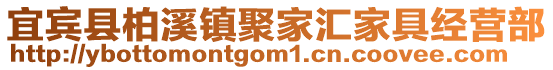 宜宾县柏溪镇聚家汇家具经营部
http://ybottomontgom1.cn.coovee.com